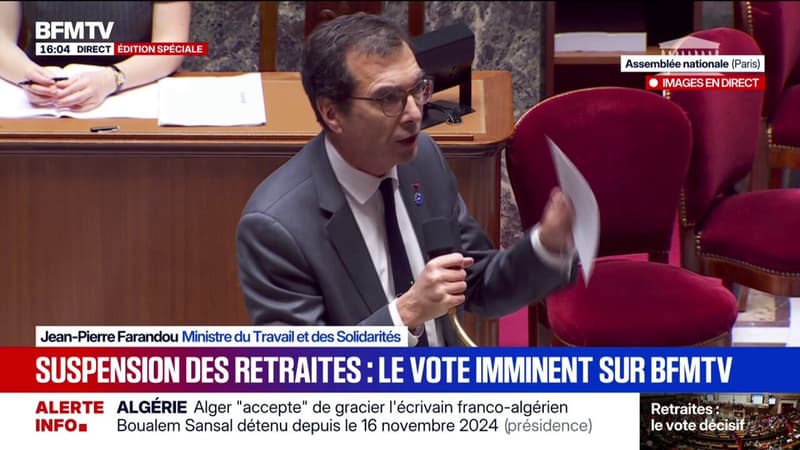 BFMTV
16:04 DIRECT ÉDITION SPÉCIALE

Assemblée nationale (Paris)
IMAGES EN DIRECT

Jean-Pierre Farandou Ministre du Travail et des Solidarités

SUSPENSION DES RETRAITES : LE VOTE IMMINENT SUR BFMTV

ALERTE INFO ALGÉRIE Alger "accepte" de gracier l'écrivain franco-algérien Boualem Sansal détenu depuis le 16 novembre 2024 (présidence)

Retraites : le vote décisif